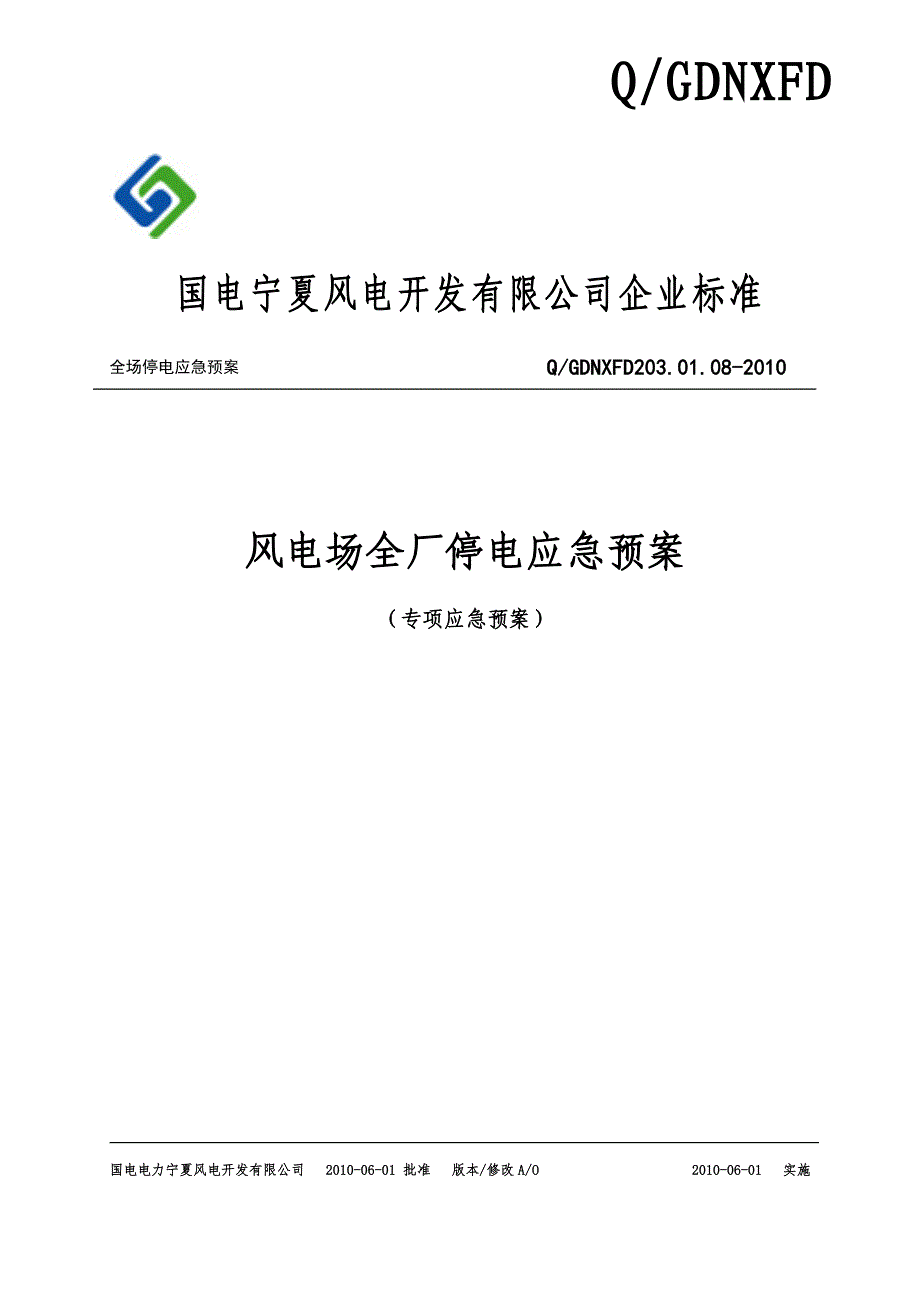 Q/GDNXFD

国电宁夏风电开发有限公司企业标准

全场停电应急预案 Q/GDNXFD203.01.08-2010

风电场全厂停电应急预案

（专项应急预案）

国电电力宁夏风电开发有限公司 2010-06-01 批准 版本/修改 A/0 2010-06-01 实施